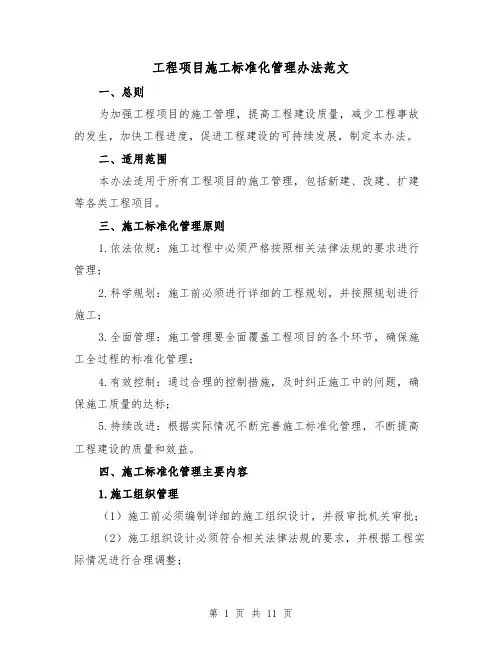 工程项目施工标准化管理办法范文

一、总则

为加强工程项目的施工管理，提高工程建设质量，减少工程事故的发生，加快工程进度，促进工程建设的可持续发展，制定本办法。

二、适用范围

本办法适用于所有工程项目的施工管理，包括新建、改建、扩建等各类工程项目。

三、施工标准化管理原则

1.依法依规：施工过程中必须严格按照相关法律法规的要求进行管理；

2.科学规划：施工前必须进行详细的工程规划，并按照规划进行施工；

3.全面管理：施工管理要全面覆盖工程项目的各个环节，确保施工全过程的标准化管理；

4.有效控制：通过合理的控制措施，及时纠正施工中的问题，确保施工质量的达标；

5.持续改进：根据实际情况不断完善施工标准化管理，不断提高工程建设的质量和效益。

四、施工标准化管理主要内容

1.施工组织管理

（1）施工前必须编制详细的施工组织设计，并报审批机关审批；

（2）施工组织设计必须符合相关法律法规的要求，并根据工程实际情况进行合理调整；

第 1 页 共 11 页